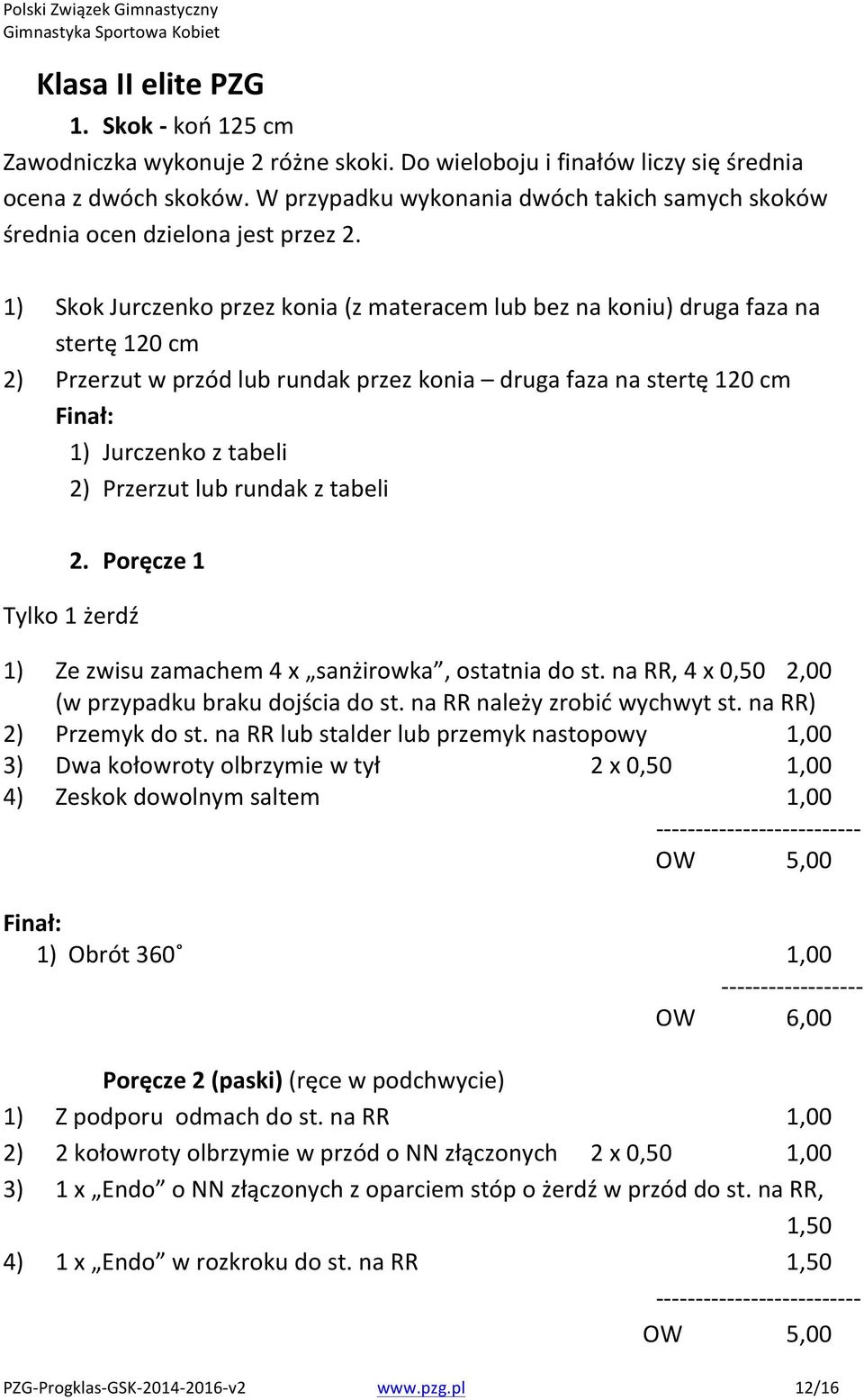 Polski Związek Gimnastyczny
Gimnastyka Sportowa Kobiet

Klasa II elite PZG

1. Skok - koń 125 cm

Zawodniczka wykonuje 2 różne skoki. Do wieloboju i finałów liczy się średnia ocena z dwóch skoków. W przypadku wykonania dwóch takich samych skoków średnia ocen dzielona jest przez 2.

1) Skok Jurczenko przez konia (z materacem lub bez na koniu) druga faza na stertę 120 cm
2) Przerzut w przód lub rundak przez konia – druga faza na stertę 120 cm

Finał:
1) Jurczenko z tabeli
2) Przerzut lub rundak z tabeli

2. Poręcze 1

Tylko 1 żerdź

1) Ze zwisu zamachem 4 x „sanżirowka”, ostatnia do st. na RR, 4 x 0,50 2,00
(w przypadku braku dojścia do st. na RR należy zrobić wychwyt st. na RR)
2) Przemyk do st. na RR lub stalder lub przemyk nastopowy 1,00
3) Dwa kołowroty olbrzymie w tył 2 x 0,50 1,00
4) Zeskok dowolnym saltem 1,00
--------------------------
OW 5,00

Finał:
1) Obrót 360˚ 1,00
------------------
OW 6,00

Poręcze 2 (paski) (ręce w podchwycie)
1) Z podporu odmach do st. na RR 1,00
2) 2 kołowroty olbrzymie w przód o NN złączonych 2 x 0,50 1,00
3) 1 x „Endo” o NN złączonych z oparciem stóp o żerdź w przód do st. na RR, 1,50
4) 1 x „Endo” w rozkroku do st. na RR 1,50
--------------------------
OW 5,00

PZG-Progklas-GSK-2014-2016-v2 www.pzg.pl 12/16